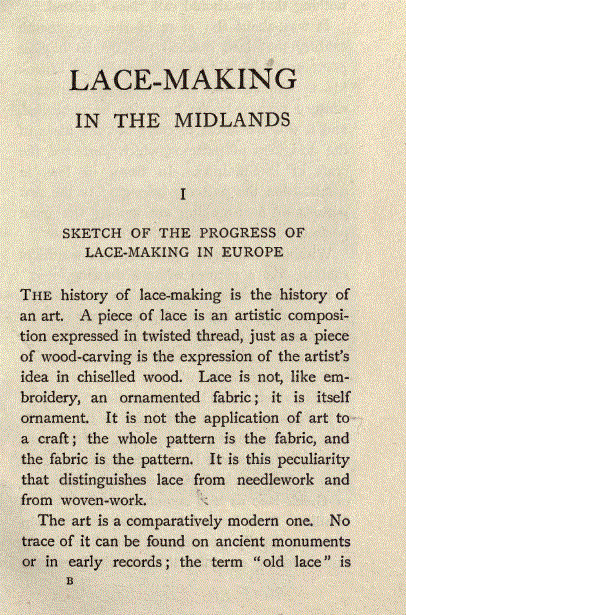 LACE-MAKING
IN THE MIDLANDS

I

SKETCH OF THE PROGRESS OF
LACE-MAKING IN EUROPE

THE history of lace-making is the history of an art. A piece of lace is an artistic composition expressed in twisted thread, just as a piece of wood-carving is the expression of the artist's idea in chiselled wood. Lace is not, like embroidery, an ornamented fabric; it is itself ornament. It is not the application of art to a craft; the whole pattern is the fabric, and the fabric is the pattern. It is this peculiarity that distinguishes lace from needlework and from woven-work.

The art is a comparatively modern one. No trace of it can be found on ancient monuments or in early records; the term "old lace" is

B